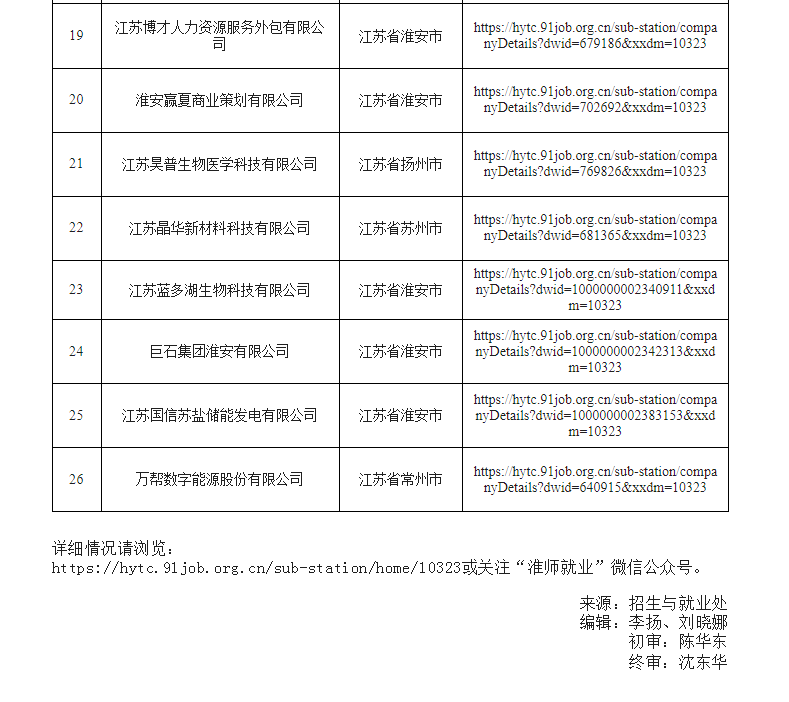 | 19 | 江苏博才人力资源服务外包有限公司 | 江苏省淮安市 | https://hytc.91job.org.cn/sub-station/companyDetails?dwid=679186&xxdm=10323 |
|---|---|---|---|
| 20 | 淮安赢夏商业策划有限公司 | 江苏省淮安市 | https://hytc.91job.org.cn/sub-station/companyDetails?dwid=702692&xxdm=10323 |
| 21 | 江苏昊普生物医学科技有限公司 | 江苏省扬州市 | https://hytc.91job.org.cn/sub-station/companyDetails?dwid=769826&xxdm=10323 |
| 22 | 江苏晶华新材料科技有限公司 | 江苏省苏州市 | https://hytc.91job.org.cn/sub-station/companyDetails?dwid=681365&xxdm=10323 |
| 23 | 江苏蓝多湖生物科技有限公司 | 江苏省淮安市 | https://hytc.91job.org.cn/sub-station/companyDetails?dwid=1000000002340911&xxdm=10323 |
| 24 | 巨石集团淮安有限公司 | 江苏省淮安市 | https://hytc.91job.org.cn/sub-station/companyDetails?dwid=1000000002342313&xxdm=10323 |
| 25 | 江苏国信苏盐储能发电有限公司 | 江苏省淮安市 | https://hytc.91job.org.cn/sub-station/companyDetails?dwid=1000000002383153&xxdm=10323 |
| 26 | 万帮数字能源股份有限公司 | 江苏省常州市 | https://hytc.91job.org.cn/sub-station/companyDetails?dwid=640915&xxdm=10323 |

详细情况请浏览：
https://hytc.91job.org.cn/sub-station/home/10323或关注“淮师就业”微信公众号。

来源：招生与就业处
编辑：李扬、刘晓娜
初审：陈华东
终审：沈东华